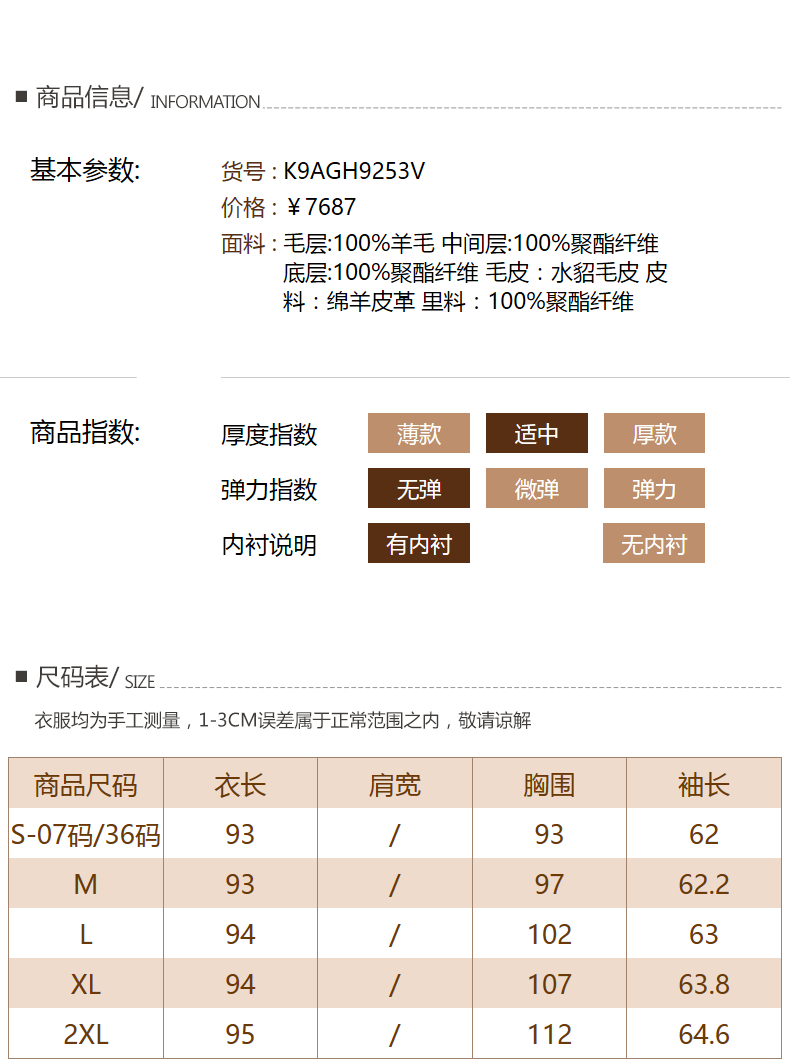 ■ 商品信息/ INFORMATION

基本参数:

货号：K9AGH9253V
价格：￥7687
面料：毛层:100%羊毛 中间层:100%聚酯纤维 底层:100%聚酯纤维 毛皮：水貂毛皮 皮料：绵羊皮革 里料：100%聚酯纤维

商品指数:

厚度指数 薄款 适中 厚款
弹力指数 无弹 微弹 弹力
内衬说明 有内衬 无内衬

■ 尺码表/ SIZE

衣服均为手工测量，1-3CM误差属于正常范围之内，敬请谅解

| 商品尺码 | 衣长 | 肩宽 | 胸围 | 袖长 |
|---|---|---|---|---|
| S-07码/36码 | 93 | / | 93 | 62 |
| M | 93 | / | 97 | 62.2 |
| L | 94 | / | 102 | 63 |
| XL | 94 | / | 107 | 63.8 |
| 2XL | 95 | / | 112 | 64.6 |